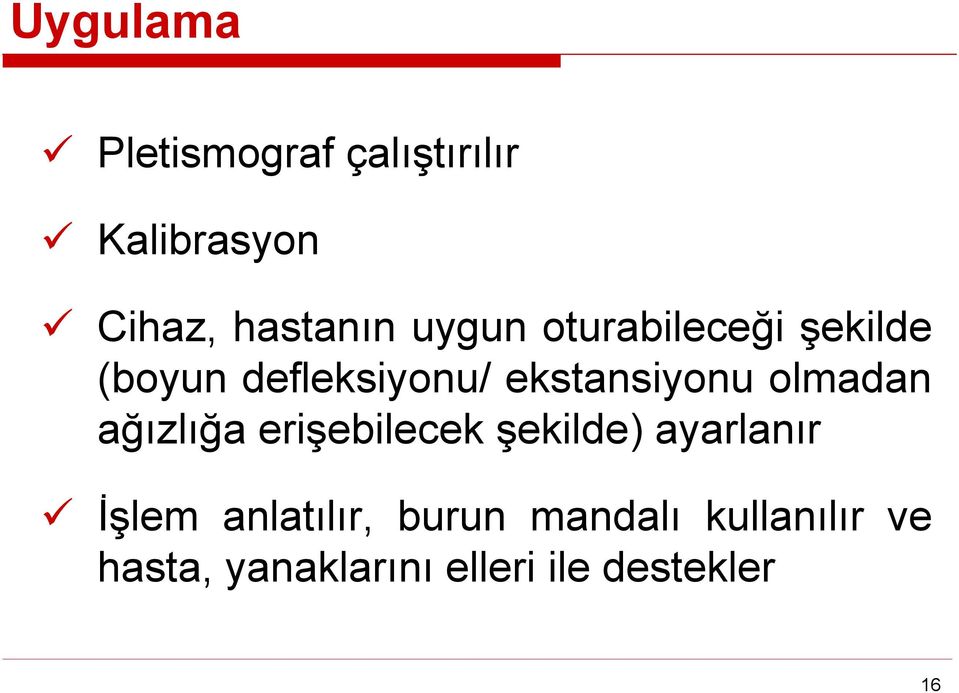 Uygulama

✓ Pletismograf çalıştırılır

✓ Kalibrasyon

✓ Cihaz, hastanın uygun oturabileceği şekilde (boyun defleksiyonu/ ekstansiyonu olmadan ağızlığa erişebilecek şekilde) ayarlanır

✓ İşlem anlatılır, burun mandalı kullanılır ve hasta, yanaklarını elleri ile destekler

16